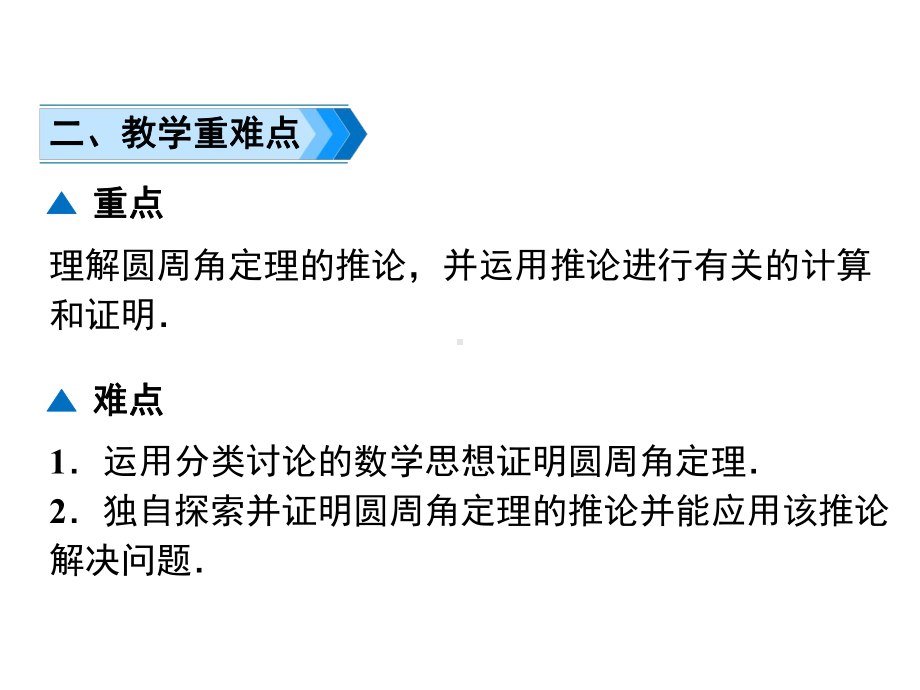 二、教学重难点

▲ 重点

理解圆周角定理的推论，并运用推论进行有关的计算和证明.

▲ 难点

1．运用分类讨论的数学思想证明圆周角定理.

2．独自探索并证明圆周角定理的推论并能应用该推论解决问题.